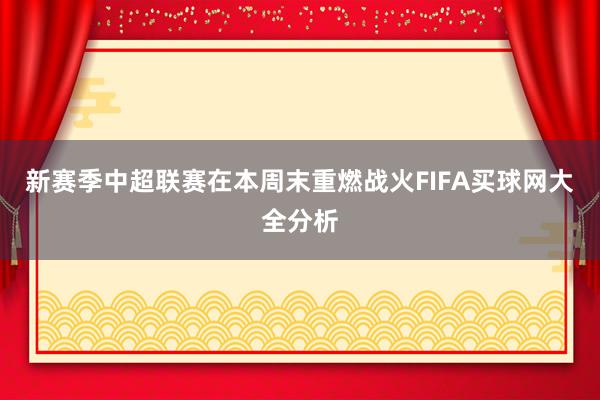 新赛季中超联赛在本周末重燃战火FIFA买球网大全分析